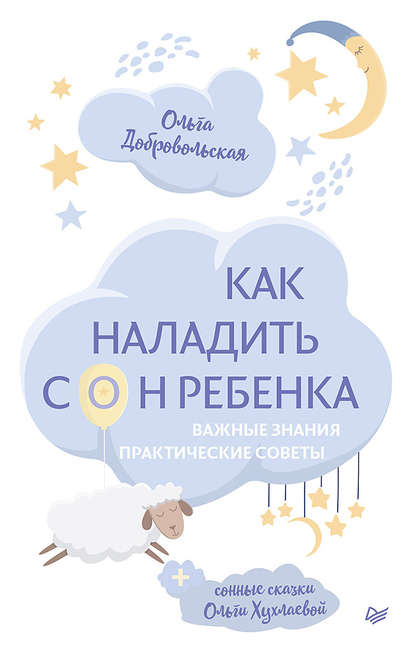 Ольга Добровольская

КАК НАЛАДИТЬ СОН РЕБЕНКА

ВАЖНЫЕ ЗНАНИЯ
ПРАКТИЧЕСКИЕ СОВЕТЫ

+

сонные сказки Ольги Хухлаевой